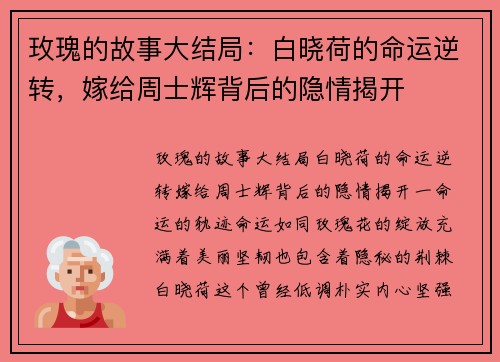 玫瑰的故事大结局：白晓荷的命运逆转，嫁给周士辉背后的隐情揭开

玫瑰的故事大结局白晓荷的命运逆转嫁给周士辉背后的隐情揭开一命运的轨迹命运如同玫瑰花的绽放充满着美丽坚韧也包含着隐秘的荆棘白晓荷这个曾经低调朴实内心坚强